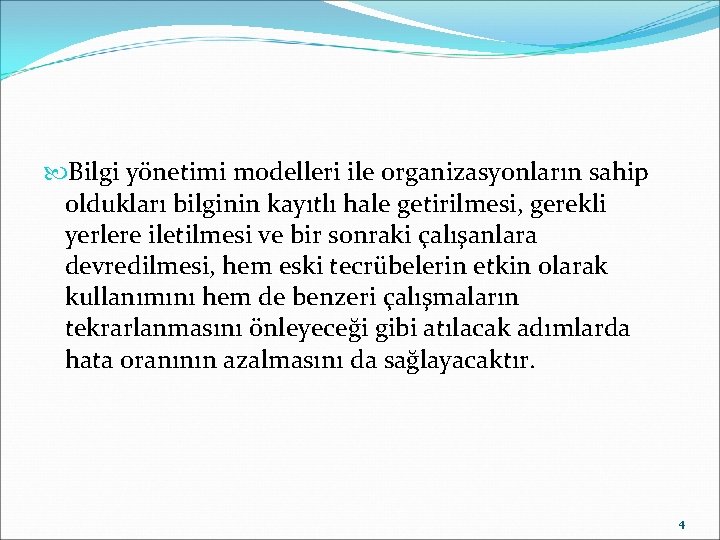 Bilgi yönetimi modelleri ile organizasyonların sahip oldukları bilginin kayıtlı hale getirilmesi, gerekli yerlere iletilmesi ve bir sonraki çalışanlara devredilmesi, hem eski tecrübelerin etkin olarak kullanımını hem de benzeri çalışmaların tekrarlanmasını önleyeceği gibi atılacak adımlarda hata oranının azalmasını da sağlayacaktır.

4